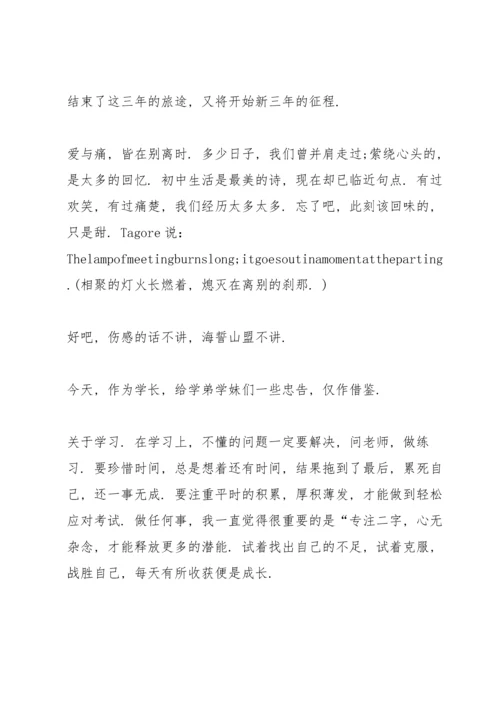 结束了这三年的旅途，又将开始新三年的征程.

爱与痛，皆在别离时. 多少日子，我们曾并肩走过;萦绕心头的，是太多的回忆. 初中生活是最美的诗，现在却已临近句点. 有过欢笑，有过痛楚，我们经历太多太多. 忘了吧，此刻该回味的，只是甜. Tagore 说：Thelampofmeetingburnslong;itgoesoutinamomentattheparting.(相聚的灯火长燃着，熄灭在离别的刹那. )

好吧，伤感的话不讲，海誓山盟不讲.

今天，作为学长，给学弟学妹们一些忠告，仅作借鉴.

关于学习. 在学习上，不懂的问题一定要解决，问老师，做练习. 要珍惜时间，总是想着还有时间，结果拖到了最后，累死自己，还一事无成. 要注重平时的积累，厚积薄发，才能做到轻松应对考试. 做任何事，我一直觉得很重要的是“专注二字，心无杂念，才能释放更多的潜能. 试着找出自己的不足，试着克服，战胜自己，每天有所收获便是成长.